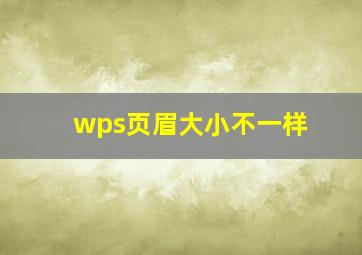 wps页眉大小不一样